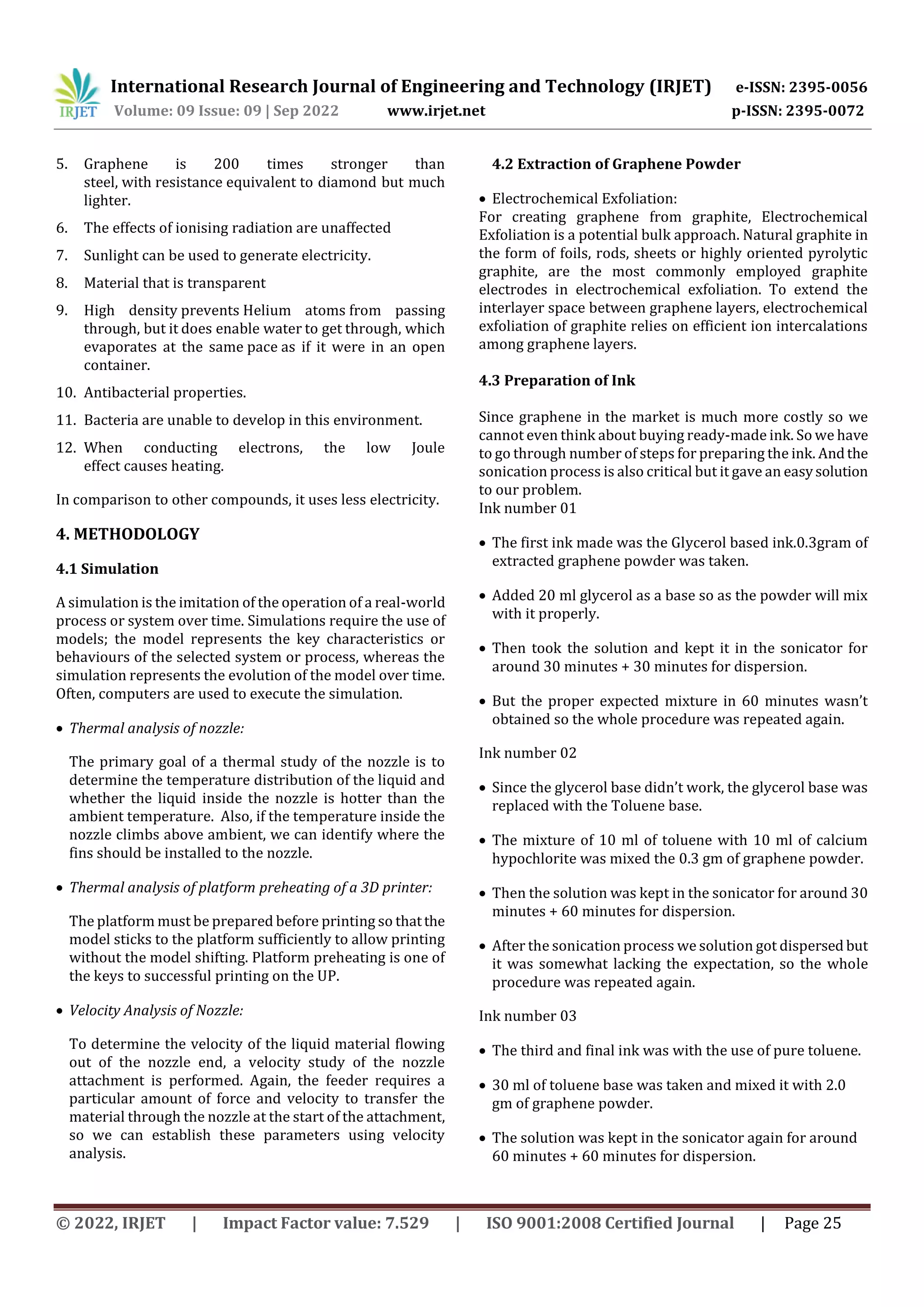 IRJET International Research Journal of Engineering and Technology (IRJET) e-ISSN: 2395-0056
Volume: 09 Issue: 09 | Sep 2022 www.irjet.net p-ISSN: 2395-0072

5. Graphene is 200 times stronger than steel, with resistance equivalent to diamond but much lighter.
6. The effects of ionising radiation are unaffected
7. Sunlight can be used to generate electricity.
8. Material that is transparent
9. High density prevents Helium atoms from passing through, but it does enable water to get through, which evaporates at the same pace as if it were in an open container.
10. Antibacterial properties.
11. Bacteria are unable to develop in this environment.
12. When conducting electrons, the low Joule effect causes heating.

In comparison to other compounds, it uses less electricity.

4. METHODOLOGY

4.1 Simulation

A simulation is the imitation of the operation of a real-world process or system over time. Simulations require the use of models; the model represents the key characteristics or behaviours of the selected system or process, whereas the simulation represents the evolution of the model over time. Often, computers are used to execute the simulation.

• Thermal analysis of nozzle:

The primary goal of a thermal study of the nozzle is to determine the temperature distribution of the liquid and whether the liquid inside the nozzle is hotter than the ambient temperature. Also, if the temperature inside the nozzle climbs above ambient, we can identify where the fins should be installed to the nozzle.

• Thermal analysis of platform preheating of a 3D printer:

The platform must be prepared before printing so that the model sticks to the platform sufficiently to allow printing without the model shifting. Platform preheating is one of the keys to successful printing on the UP.

• Velocity Analysis of Nozzle:

To determine the velocity of the liquid material flowing out of the nozzle end, a velocity study of the nozzle attachment is performed. Again, the feeder requires a particular amount of force and velocity to transfer the material through the nozzle at the start of the attachment, so we can establish these parameters using velocity analysis.

4.2 Extraction of Graphene Powder

• Electrochemical Exfoliation:
For creating graphene from graphite, Electrochemical Exfoliation is a potential bulk approach. Natural graphite in the form of foils, rods, sheets or highly oriented pyrolytic graphite, are the most commonly employed graphite electrodes in electrochemical exfoliation. To extend the interlayer space between graphene layers, electrochemical exfoliation of graphite relies on efficient ion intercalations among graphene layers.

4.3 Preparation of Ink

Since graphene in the market is much more costly so we cannot even think about buying ready-made ink. So we have to go through number of steps for preparing the ink. And the sonication process is also critical but it gave an easy solution to our problem.
Ink number 01

• The first ink made was the Glycerol based ink.0.3gram of extracted graphene powder was taken.

• Added 20 ml glycerol as a base so as the powder will mix with it properly.

• Then took the solution and kept it in the sonicator for around 30 minutes + 30 minutes for dispersion.

• But the proper expected mixture in 60 minutes wasn't obtained so the whole procedure was repeated again.

Ink number 02

• Since the glycerol base didn't work, the glycerol base was replaced with the Toluene base.

• The mixture of 10 ml of toluene with 10 ml of calcium hypochlorite was mixed the 0.3 gm of graphene powder.

• Then the solution was kept in the sonicator for around 30 minutes + 60 minutes for dispersion.

• After the sonication process we solution got dispersed but it was somewhat lacking the expectation, so the whole procedure was repeated again.

Ink number 03

• The third and final ink was with the use of pure toluene.

• 30 ml of toluene base was taken and mixed it with 2.0 gm of graphene powder.

• The solution was kept in the sonicator again for around 60 minutes + 60 minutes for dispersion.

© 2022, IRJET | Impact Factor value: 7.529 | ISO 9001:2008 Certified Journal | Page 25